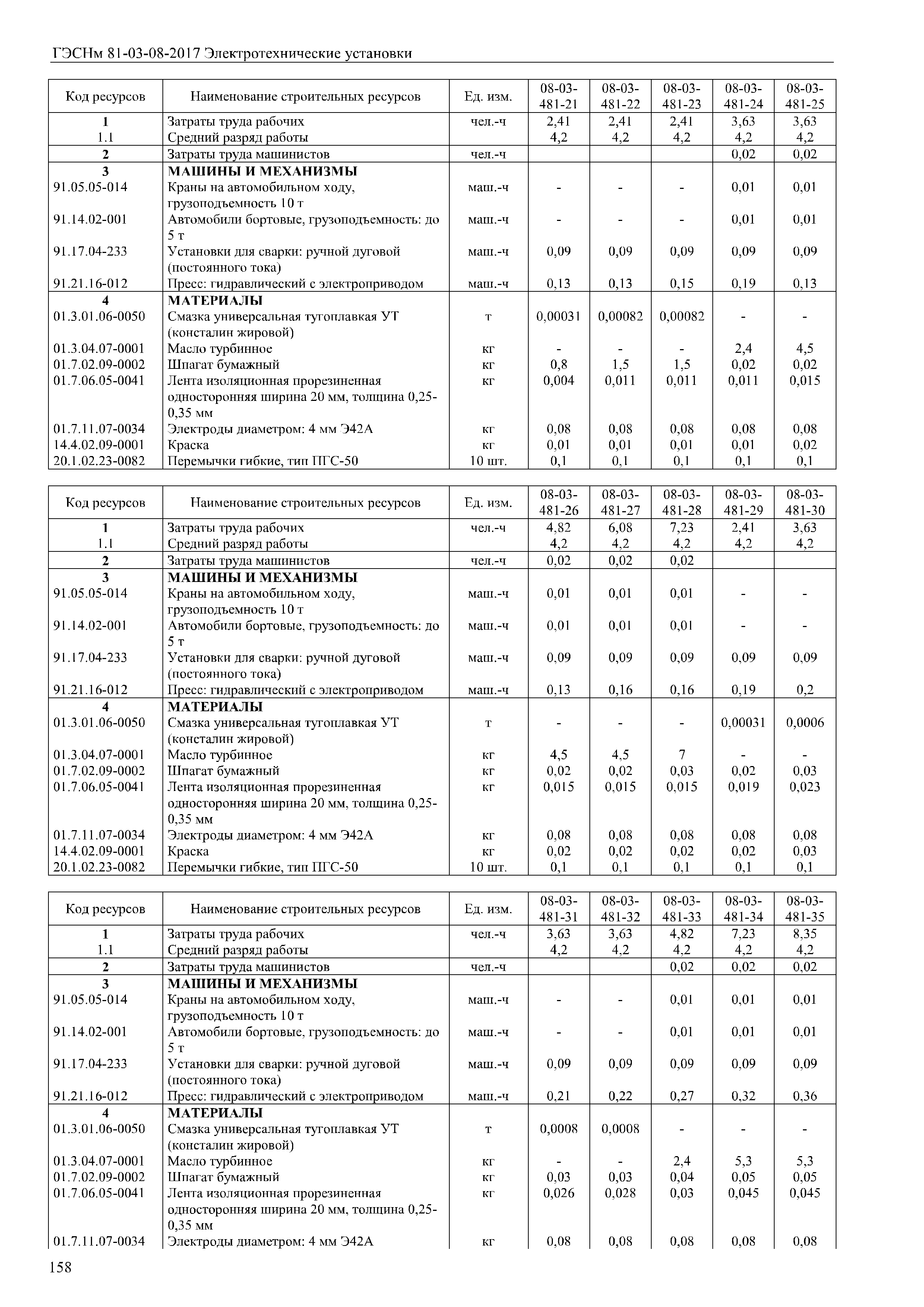 ГЭСНм 81-03-08-2017 Электротехнические установки

| Код ресурсов | Наименование строительных ресурсов | Ед. изм. | 08-03-481-21 | 08-03-481-22 | 08-03-481-23 | 08-03-481-24 | 08-03-481-25 |
|---|---|---|---|---|---|---|---|
| 1 | Затраты труда рабочих | чел.-ч | 2,41 | 2,41 | 2,41 | 3,63 | 3,63 |
| 1.1 | Средний разряд работы | | 4,2 | 4,2 | 4,2 | 4,2 | 4,2 |
| 2 | Затраты труда машинистов | чел.-ч | | | | 0,02 | 0,02 |
| 3 | МАШИНЫ И МЕХАНИЗМЫ | | | | | | |
| 91.05.05-014 | Краны на автомобильном ходу, грузоподъемность 10 т | маш.-ч | - | - | - | 0,01 | 0,01 |
| 91.14.02-001 | Автомобили бортовые, грузоподъемность: до 5 т | маш.-ч | - | - | - | 0,01 | 0,01 |
| 91.17.04-233 | Установки для сварки: ручной дуговой (постоянного тока) | маш.-ч | 0,09 | 0,09 | 0,09 | 0,09 | 0,09 |
| 91.21.16-012 | Пресс: гидравлический с электроприводом | маш.-ч | 0,13 | 0,13 | 0,15 | 0,19 | 0,13 |
| 4 | МАТЕРИАЛЫ | | | | | | |
| 01.3.01.06-0050 | Смазка универсальная тугоплавкая УТ (консталин жировой) | т | 0,00031 | 0,00082 | 0,00082 | - | - |
| 01.3.04.07-0001 | Масло турбинное | кг | - | - | - | 2,4 | 4,5 |
| 01.7.02.09-0002 | Шпагат бумажный | кг | 0,8 | 1,5 | 1,5 | 0,02 | 0,02 |
| 01.7.06.05-0041 | Лента изоляционная прорезиненная односторонняя ширина 20 мм, толщина 0,25-0,35 мм | кг | 0,004 | 0,011 | 0,011 | 0,011 | 0,015 |
| 01.7.11.07-0034 | Электроды диаметром: 4 мм Э42А | кг | 0,08 | 0,08 | 0,08 | 0,08 | 0,08 |
| 14.4.02.09-0001 | Краска | кг | 0,01 | 0,01 | 0,01 | 0,01 | 0,02 |
| 20.1.02.23-0082 | Перемычки гибкие, тип ПГС-50 | 10 шт. | 0,1 | 0,1 | 0,1 | 0,1 | 0,1 |

| Код ресурсов | Наименование строительных ресурсов | Ед. изм. | 08-03-481-26 | 08-03-481-27 | 08-03-481-28 | 08-03-481-29 | 08-03-481-30 |
|---|---|---|---|---|---|---|---|
| 1 | Затраты труда рабочих | чел.-ч | 4,82 | 6,08 | 7,23 | 2,41 | 3,63 |
| 1.1 | Средний разряд работы | | 4,2 | 4,2 | 4,2 | 4,2 | 4,2 |
| 2 | Затраты труда машинистов | чел.-ч | 0,02 | 0,02 | 0,02 | | |
| 3 | МАШИНЫ И МЕХАНИЗМЫ | | | | | | |
| 91.05.05-014 | Краны на автомобильном ходу, грузоподъемность 10 т | маш.-ч | 0,01 | 0,01 | 0,01 | - | - |
| 91.14.02-001 | Автомобили бортовые, грузоподъемность: до 5 т | маш.-ч | 0,01 | 0,01 | 0,01 | - | - |
| 91.17.04-233 | Установки для сварки: ручной дуговой (постоянного тока) | маш.-ч | 0,09 | 0,09 | 0,09 | 0,09 | 0,09 |
| 91.21.16-012 | Пресс: гидравлический с электроприводом | маш.-ч | 0,13 | 0,16 | 0,16 | 0,19 | 0,2 |
| 4 | МАТЕРИАЛЫ | | | | | | |
| 01.3.01.06-0050 | Смазка универсальная тугоплавкая УТ (консталин жировой) | т | - | - | - | 0,00031 | 0,0006 |
| 01.3.04.07-0001 | Масло турбинное | кг | 4,5 | 4,5 | 7 | - | - |
| 01.7.02.09-0002 | Шпагат бумажный | кг | 0,02 | 0,02 | 0,03 | 0,02 | 0,03 |
| 01.7.06.05-0041 | Лента изоляционная прорезиненная односторонняя ширина 20 мм, толщина 0,25-0,35 мм | кг | 0,015 | 0,015 | 0,015 | 0,019 | 0,023 |
| 01.7.11.07-0034 | Электроды диаметром: 4 мм Э42А | кг | 0,08 | 0,08 | 0,08 | 0,08 | 0,08 |
| 14.4.02.09-0001 | Краска | кг | 0,02 | 0,02 | 0,02 | 0,02 | 0,03 |
| 20.1.02.23-0082 | Перемычки гибкие, тип ПГС-50 | 10 шт. | 0,1 | 0,1 | 0,1 | 0,1 | 0,1 |

| Код ресурсов | Наименование строительных ресурсов | Ед. изм. | 08-03-481-31 | 08-03-481-32 | 08-03-481-33 | 08-03-481-34 | 08-03-481-35 |
|---|---|---|---|---|---|---|---|
| 1 | Затраты труда рабочих | чел.-ч | 3,63 | 3,63 | 4,82 | 7,23 | 8,35 |
| 1.1 | Средний разряд работы | | 4,2 | 4,2 | 4,2 | 4,2 | 4,2 |
| 2 | Затраты труда машинистов | чел.-ч | | | 0,02 | 0,02 | 0,02 |
| 3 | МАШИНЫ И МЕХАНИЗМЫ | | | | | | |
| 91.05.05-014 | Краны на автомобильном ходу, грузоподъемность 10 т | маш.-ч | - | - | 0,01 | 0,01 | 0,01 |
| 91.14.02-001 | Автомобили бортовые, грузоподъемность: до 5 т | маш.-ч | - | - | 0,01 | 0,01 | 0,01 |
| 91.17.04-233 | Установки для сварки: ручной дуговой (постоянного тока) | маш.-ч | 0,09 | 0,09 | 0,09 | 0,09 | 0,09 |
| 91.21.16-012 | Пресс: гидравлический с электроприводом | маш.-ч | 0,21 | 0,22 | 0,27 | 0,32 | 0,36 |
| 4 | МАТЕРИАЛЫ | | | | | | |
| 01.3.01.06-0050 | Смазка универсальная тугоплавкая УТ (консталин жировой) | т | 0,0008 | 0,0008 | - | - | - |
| 01.3.04.07-0001 | Масло турбинное | кг | - | - | 2,4 | 5,3 | 5,3 |
| 01.7.02.09-0002 | Шпагат бумажный | кг | 0,03 | 0,03 | 0,04 | 0,05 | 0,05 |
| 01.7.06.05-0041 | Лента изоляционная прорезиненная односторонняя ширина 20 мм, толщина 0,25-0,35 мм | кг | 0,026 | 0,028 | 0,03 | 0,045 | 0,045 |
| 01.7.11.07-0034 | Электроды диаметром: 4 мм Э42А | кг | 0,08 | 0,08 | 0,08 | 0,08 | 0,08 |

158